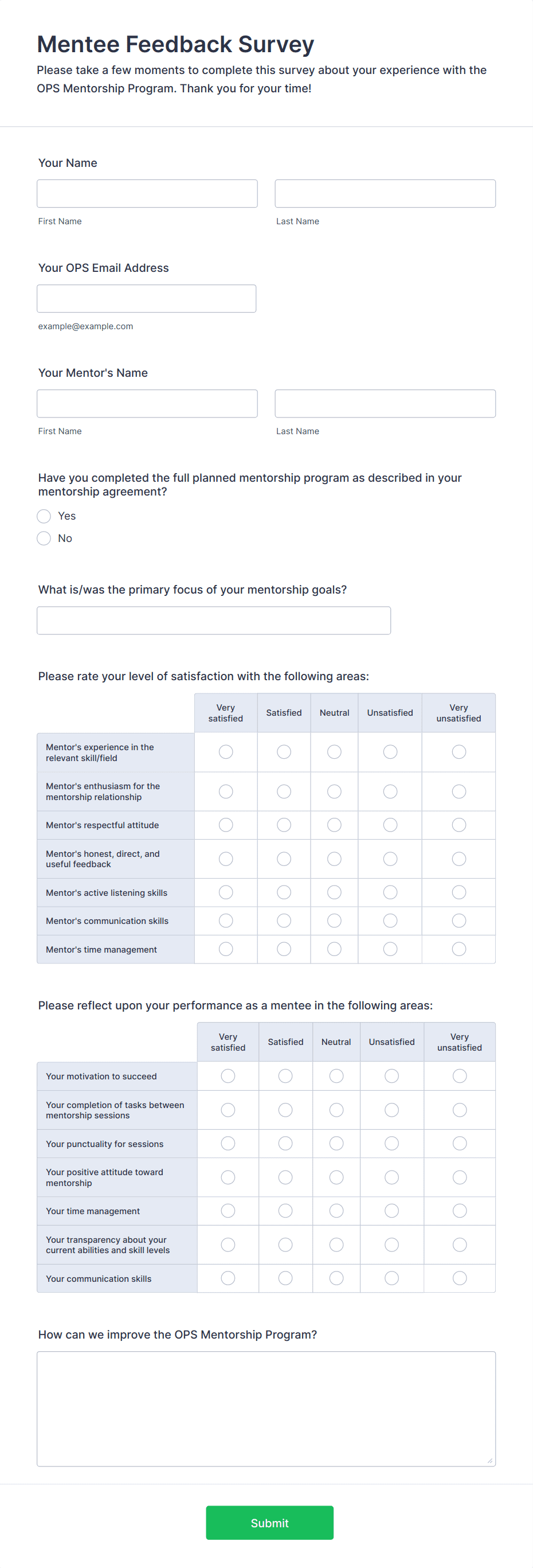 Mentee Feedback Survey

Please take a few moments to complete this survey about your experience with the OPS Mentorship Program. Thank you for your time!

Your Name

First Name

Last Name

Your OPS Email Address

example@example.com

Your Mentor's Name

First Name

Last Name

Have you completed the full planned mentorship program as described in your mentorship agreement?

Yes

No

What is/was the primary focus of your mentorship goals?

Please rate your level of satisfaction with the following areas:

| | Very satisfied | Satisfied | Neutral | Unsatisfied | Very unsatisfied |
|---|---|---|---|---|---|
| Mentor's experience in the relevant skill/field | | | | | |
| Mentor's enthusiasm for the mentorship relationship | | | | | |
| Mentor's respectful attitude | | | | | |
| Mentor's honest, direct, and useful feedback | | | | | |
| Mentor's active listening skills | | | | | |
| Mentor's communication skills | | | | | |
| Mentor's time management | | | | | |

Please reflect upon your performance as a mentee in the following areas:

| | Very satisfied | Satisfied | Neutral | Unsatisfied | Very unsatisfied |
|---|---|---|---|---|---|
| Your motivation to succeed | | | | | |
| Your completion of tasks between mentorship sessions | | | | | |
| Your punctuality for sessions | | | | | |
| Your positive attitude toward mentorship | | | | | |
| Your time management | | | | | |
| Your transparency about your current abilities and skill levels | | | | | |
| Your communication skills | | | | | |

How can we improve the OPS Mentorship Program?

Submit